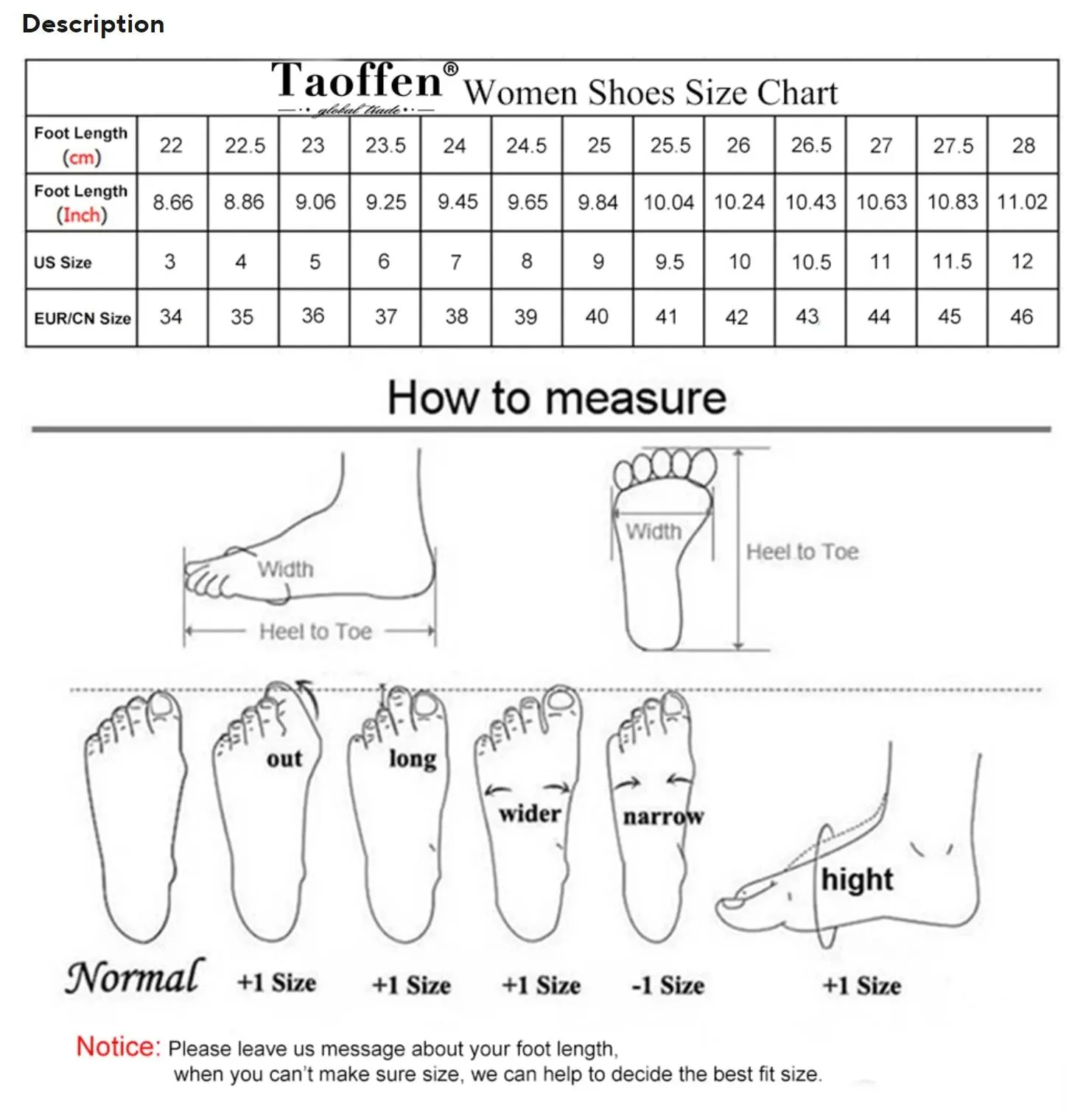 Description

Taoffen® Women Shoes Size Chart
global trade

| Foot Length (cm) | 22 | 22.5 | 23 | 23.5 | 24 | 24.5 | 25 | 25.5 | 26 | 26.5 | 27 | 27.5 | 28 |
|---|---|---|---|---|---|---|---|---|---|---|---|---|---|
| Foot Length (Inch) | 8.66 | 8.86 | 9.06 | 9.25 | 9.45 | 9.65 | 9.84 | 10.04 | 10.24 | 10.43 | 10.63 | 10.83 | 11.02 |
| US Size | 3 | 4 | 5 | 6 | 7 | 8 | 9 | 9.5 | 10 | 10.5 | 11 | 11.5 | 12 |
| EUR/CN Size | 34 | 35 | 36 | 37 | 38 | 39 | 40 | 41 | 42 | 43 | 44 | 45 | 46 |

How to measure

Width
Heel to Toe

Width
Heel to Toe

out
long
wider
narrow
hight

Normal +1 Size +1 Size +1 Size -1 Size +1 Size

Notice: Please leave us message about your foot length, when you can't make sure size, we can help to decide the best fit size.